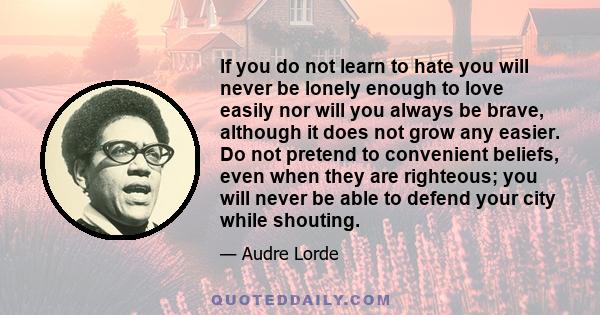 If you do not learn to hate you will never be lonely enough to love easily nor will you always be brave, although it does not grow any easier. Do not pretend to convenient beliefs, even when they are righteous; you will never be able to defend your city while shouting.

— Audre Lorde

QUOTEDDAILY.COM